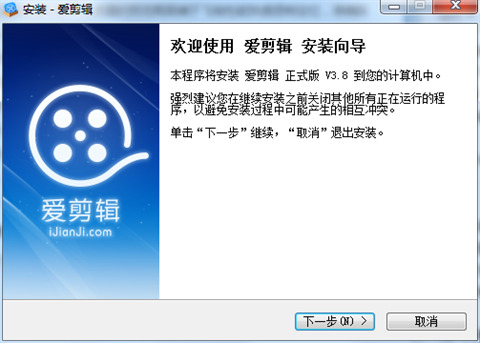 安装 - 爱剪辑

爱剪辑
iJianJi.com

欢迎使用 爱剪辑 安装向导

本程序将安装 爱剪辑 正式版 V3.8 到您的计算机中。

强烈建议您在继续安装之前关闭其他所有正在运行的程序，以避免安装过程中可能产生的相互冲突。

单击“下一步”继续，“取消”退出安装。

下一步(N) >

取消